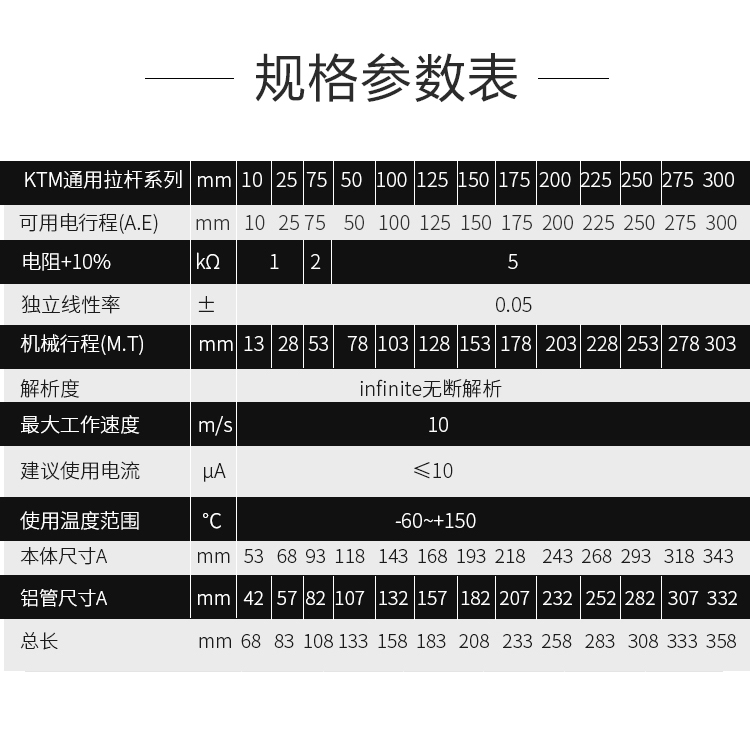 规格参数表

| KTM通用拉杆系列 | mm | 10 | 25 | 75 | 50 | 100 | 125 | 150 | 175 | 200 | 225 | 250 | 275 | 300 |
|---|---|---|---|---|---|---|---|---|---|---|---|---|---|---|
| 可用电行程(A.E) | mm | 10 | 25 | 75 | 50 | 100 | 125 | 150 | 175 | 200 | 225 | 250 | 275 | 300 |
| 电阻+10% | kΩ | 1 | | 2 | 5 | | | | | | | | | |
| 独立线性率 | ± | 0.05 | | | | | | | | | | | | |
| 机械行程(M.T) | mm | 13 | 28 | 53 | 78 | 103 | 128 | 153 | 178 | 203 | 228 | 253 | 278 | 303 |
| 解析度 | | infinite无断解析 | | | | | | | | | | | | |
| 最大工作速度 | m/s | 10 | | | | | | | | | | | | |
| 建议使用电流 | μA | ≤10 | | | | | | | | | | | | |
| 使用温度范围 | °C | -60~+150 | | | | | | | | | | | | |
| 本体尺寸A | mm | 53 | 68 | 93 | 118 | 143 | 168 | 193 | 218 | 243 | 268 | 293 | 318 | 343 |
| 铝管尺寸A | mm | 42 | 57 | 82 | 107 | 132 | 157 | 182 | 207 | 232 | 252 | 282 | 307 | 332 |
| 总长 | mm | 68 | 83 | 108 | 133 | 158 | 183 | 208 | 233 | 258 | 283 | 308 | 333 | 358 |